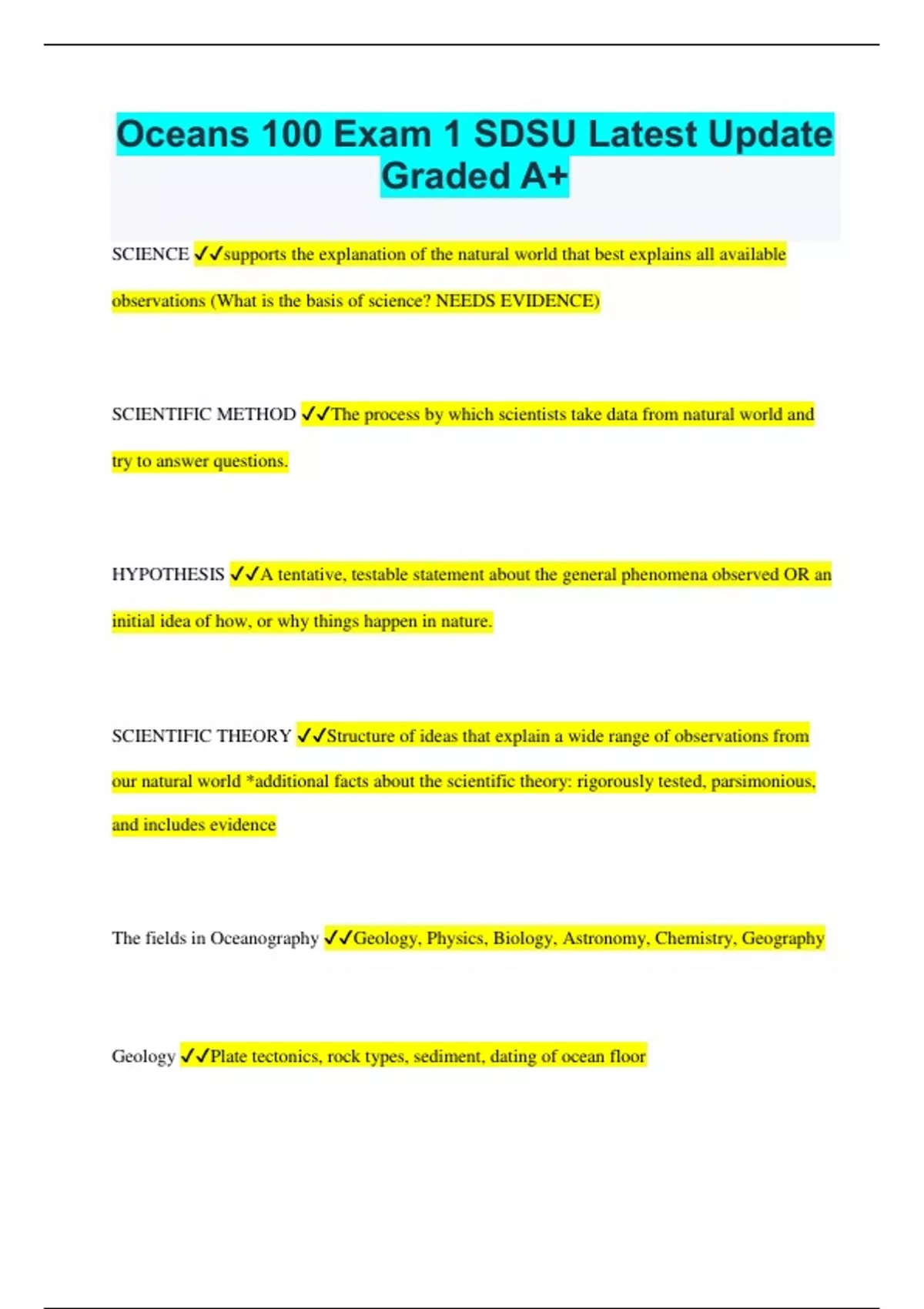 Oceans 100 Exam 1 SDSU Latest Update Graded A+

SCIENCE ✓✓supports the explanation of the natural world that best explains all available observations (What is the basis of science? NEEDS EVIDENCE)

SCIENTIFIC METHOD ✓✓The process by which scientists take data from natural world and try to answer questions.

HYPOTHESIS ✓✓A tentative, testable statement about the general phenomena observed OR an initial idea of how, or why things happen in nature.

SCIENTIFIC THEORY ✓✓Structure of ideas that explain a wide range of observations from our natural world *additional facts about the scientific theory: rigorously tested, parsimonious, and includes evidence

The fields in Oceanography ✓✓Geology, Physics, Biology, Astronomy, Chemistry, Geography

Geology ✓✓Plate tectonics, rock types, sediment, dating of ocean floor